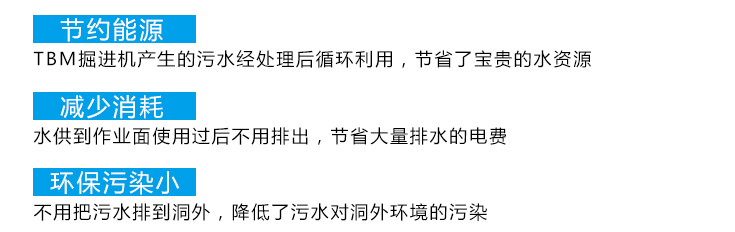 节约能源

TBM掘进机产生的污水经处理后循环利用，节省了宝贵的水资源

减少消耗

水供到作业面使用过后不用排出，节省大量排水的电费

环保污染小

不用把污水排到洞外，降低了污水对洞外环境的污染